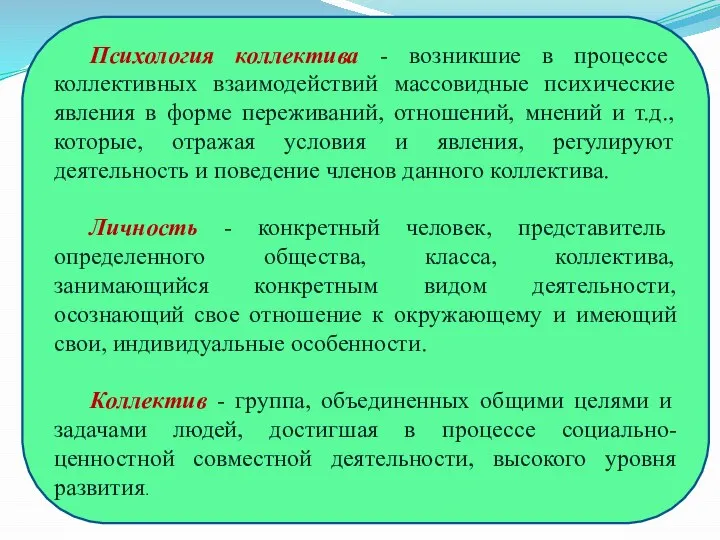 Психология коллектива - возникшие в процессе коллективных взаимодействий массовидные психические явления в форме переживаний, отношений, мнений и т.д., которые, отражая условия и явления, регулируют деятельность и поведение членов данного коллектива.

Личность - конкретный человек, представитель определенного общества, класса, коллектива, занимающийся конкретным видом деятельности, осознающий свое отношение к окружающему и имеющий свои, индивидуальные особенности.

Коллектив - группа, объединенных общими целями и задачами людей, достигшая в процессе социально-ценностной совместной деятельности, высокого уровня развития.